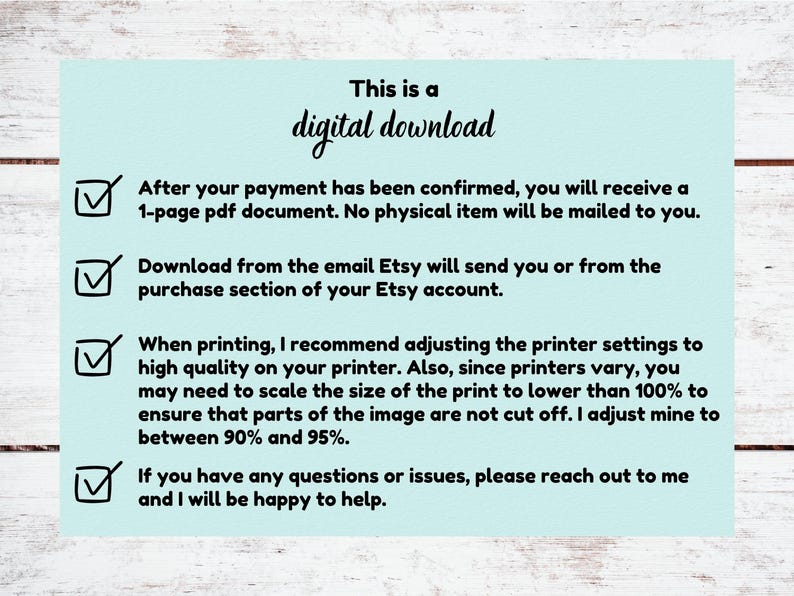 This is a
digital download

After your payment has been confirmed, you will receive a 1-page pdf document. No physical item will be mailed to you.

Download from the email Etsy will send you or from the purchase section of your Etsy account.

When printing, I recommend adjusting the printer settings to high quality on your printer. Also, since printers vary, you may need to scale the size of the print to lower than 100% to ensure that parts of the image are not cut off. I adjust mine to between 90% and 95%.

If you have any questions or issues, please reach out to me and I will be happy to help.